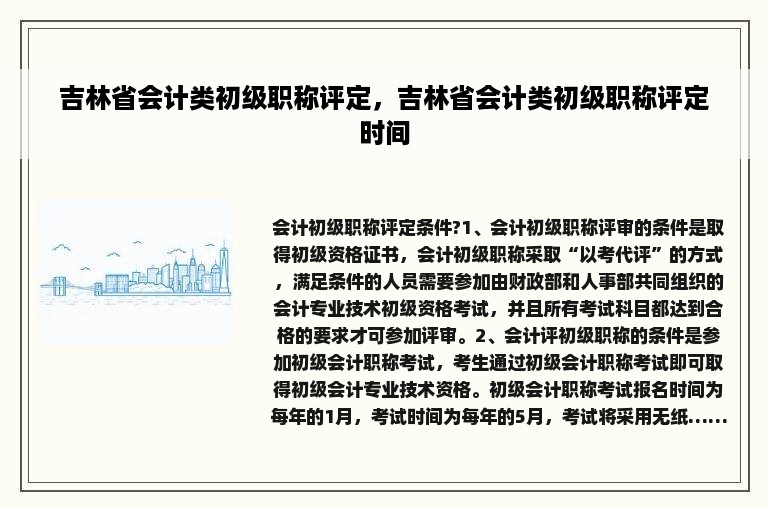 吉林省会计类初级职称评定，吉林省会计类初级职称评定时间

会计初级职称评定条件?1、会计初级职称评审的条件是取得初级资格证书，会计初级职称采取“以考代评”的方式，满足条件的人员需要参加由财政部和人事部共同组织的会计专业技术初级资格考试，并且所有考试科目都达到合格的要求才可参加评审。2、会计评初级职称的条件是参加初级会计职称考试，考生通过初级会计职称考试即可取得初级会计专业技术资格。初级会计职称考试报名时间为每年的1月，考试时间为每年的5月，考试将采用无纸......